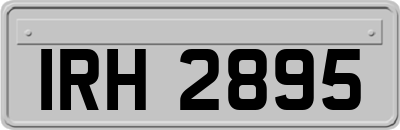 IRH 2895